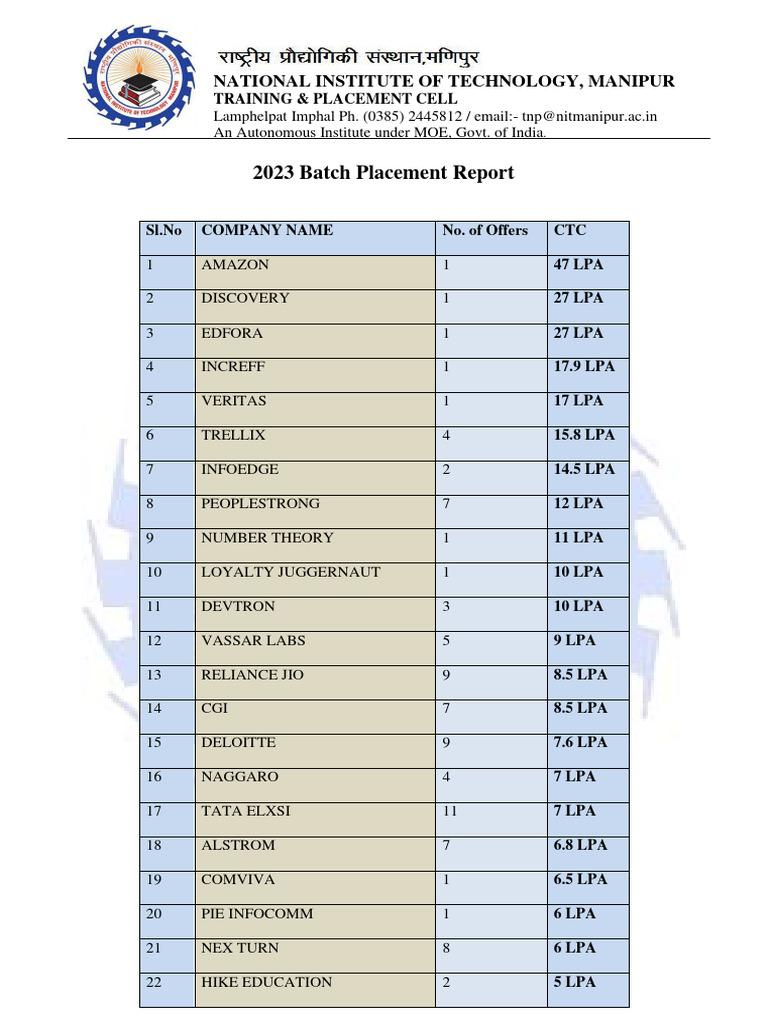 राष्ट्रीय प्रौद्योगिकी संस्थान,मणिपुर
NATIONAL INSTITUTE OF TECHNOLOGY, MANIPUR
TRAINING & PLACEMENT CELL
Lamphelpat Imphal Ph. (0385) 2445812 / email:- tnp@nitmanipur.ac.in
An Autonomous Institute under MOE, Govt. of India.

2023 Batch Placement Report

| Sl.No | COMPANY NAME | No. of Offers | CTC |
|---|---|---|---|
| 1 | AMAZON | 1 | 47 LPA |
| 2 | DISCOVERY | 1 | 27 LPA |
| 3 | EDFORA | 1 | 27 LPA |
| 4 | INCREFF | 1 | 17.9 LPA |
| 5 | VERITAS | 1 | 17 LPA |
| 6 | TRELLIX | 4 | 15.8 LPA |
| 7 | INFOEDGE | 2 | 14.5 LPA |
| 8 | PEOPLESTRONG | 7 | 12 LPA |
| 9 | NUMBER THEORY | 1 | 11 LPA |
| 10 | LOYALTY JUGGERNAUT | 1 | 10 LPA |
| 11 | DEVTRON | 3 | 10 LPA |
| 12 | VASSAR LABS | 5 | 9 LPA |
| 13 | RELIANCE JIO | 9 | 8.5 LPA |
| 14 | CGI | 7 | 8.5 LPA |
| 15 | DELOITTE | 9 | 7.6 LPA |
| 16 | NAGGARO | 4 | 7 LPA |
| 17 | TATA ELXSI | 11 | 7 LPA |
| 18 | ALSTROM | 7 | 6.8 LPA |
| 19 | COMVIVA | 1 | 6.5 LPA |
| 20 | PIE INFOCOMM | 1 | 6 LPA |
| 21 | NEX TURN | 8 | 6 LPA |
| 22 | HIKE EDUCATION | 2 | 5 LPA |